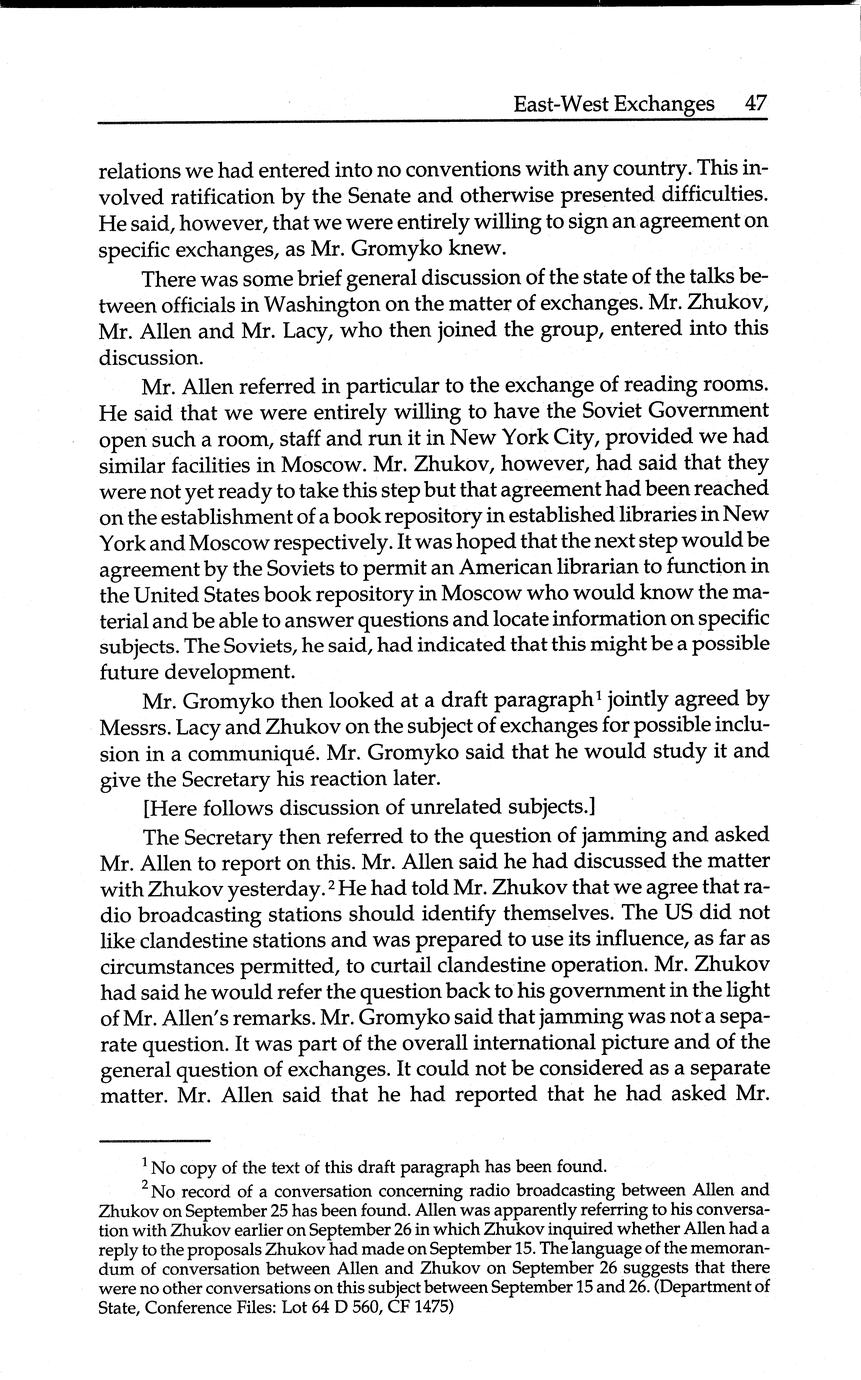 East-West Exchanges 47

relations we had entered into no conventions with any country. This involved ratification by the Senate and otherwise presented difficulties. He said, however, that we were entirely willing to sign an agreement on specific exchanges, as Mr. Gromyko knew.

There was some brief general discussion of the state of the talks between officials in Washington on the matter of exchanges. Mr. Zhukov, Mr. Allen and Mr. Lacy, who then joined the group, entered into this discussion.

Mr. Allen referred in particular to the exchange of reading rooms. He said that we were entirely willing to have the Soviet Government open such a room, staff and run it in New York City, provided we had similar facilities in Moscow. Mr. Zhukov, however, had said that they were not yet ready to take this step but that agreement had been reached on the establishment of a book repository in established libraries in New York and Moscow respectively. It was hoped that the next step would be agreement by the Soviets to permit an American librarian to function in the United States book repository in Moscow who would know the material and be able to answer questions and locate information on specific subjects. The Soviets, he said, had indicated that this might be a possible future development.

Mr. Gromyko then looked at a draft paragraph$^1$ jointly agreed by Messrs. Lacy and Zhukov on the subject of exchanges for possible inclusion in a communiqué. Mr. Gromyko said that he would study it and give the Secretary his reaction later.

[Here follows discussion of unrelated subjects.]

The Secretary then referred to the question of jamming and asked Mr. Allen to report on this. Mr. Allen said he had discussed the matter with Zhukov yesterday.$^2$ He had told Mr. Zhukov that we agree that radio broadcasting stations should identify themselves. The US did not like clandestine stations and was prepared to use its influence, as far as circumstances permitted, to curtail clandestine operation. Mr. Zhukov had said he would refer the question back to his government in the light of Mr. Allen's remarks. Mr. Gromyko said that jamming was not a separate question. It was part of the overall international picture and of the general question of exchanges. It could not be considered as a separate matter. Mr. Allen said that he had reported that he had asked Mr.

$^1$ No copy of the text of this draft paragraph has been found.

$^2$ No record of a conversation concerning radio broadcasting between Allen and Zhukov on September 25 has been found. Allen was apparently referring to his conversation with Zhukov earlier on September 26 in which Zhukov inquired whether Allen had a reply to the proposals Zhukov had made on September 15. The language of the memorandum of conversation between Allen and Zhukov on September 26 suggests that there were no other conversations on this subject between September 15 and 26. (Department of State, Conference Files: Lot 64 D 560, CF 1475)